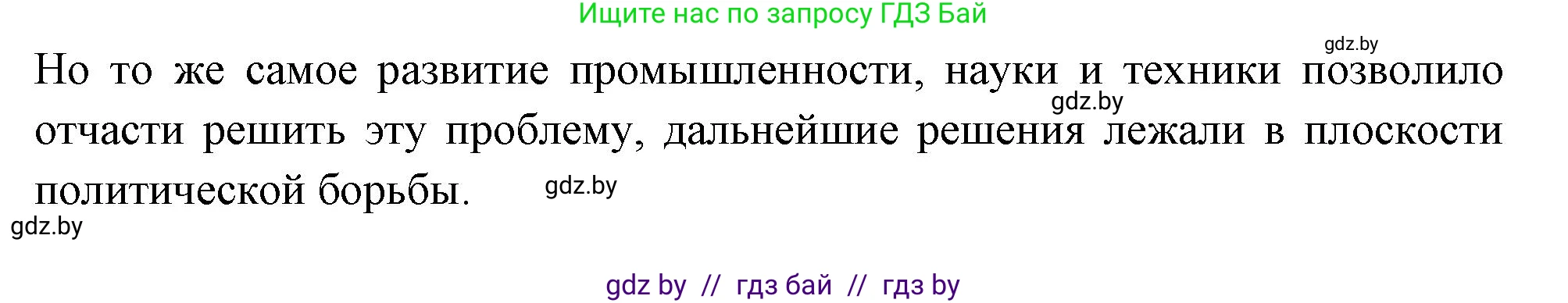 Ищите нас по запросу ГДЗ Бай

gdz.by

Но то же самое развитие промышленности, науки и техники позволило отчасти решить эту проблему, дальнейшие решения лежали в плоскости политической борьбы.

gdz.by

gdz.by

gdz.by

gdz by // гдз бай // гдз by